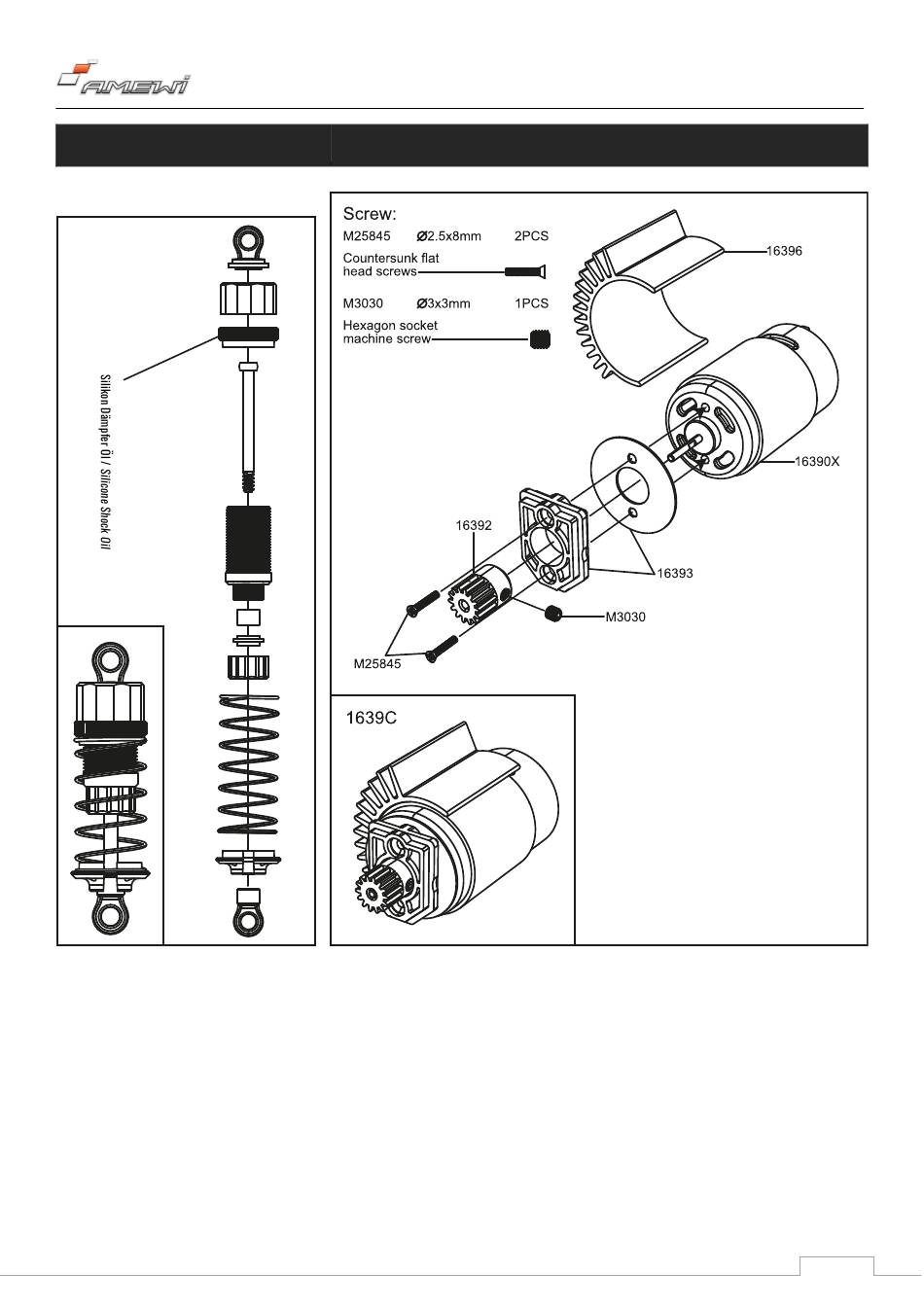 AMEWI

Silikon Dämpfer Öl / Silicone Shock Oil

Screw:
M25845 Ø2.5x8mm 2PCS
Countersunk flat head screws
M3030 Ø3x3mm 1PCS
Hexagon socket machine screw

16396
16390X
16392
16393
M3030
M25845

1639C